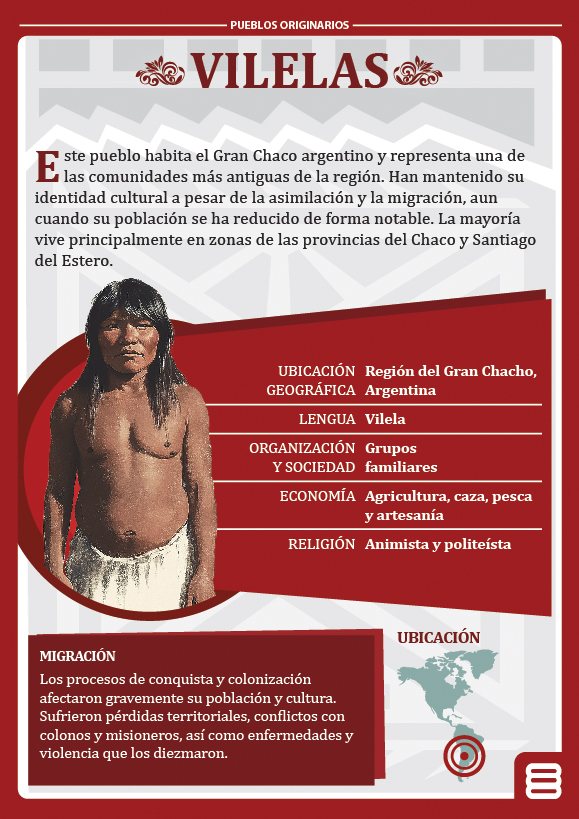 PUEBLOS ORIGINARIOS

VILELAS

Este pueblo habita el Gran Chaco argentino y representa una de las comunidades más antiguas de la región. Han mantenido su identidad cultural a pesar de la asimilación y la migración, aun cuando su población se ha reducido de forma notable. La mayoría vive principalmente en zonas de las provincias del Chaco y Santiago del Estero.

| | |
|---|---|
| UBICACIÓN GEOGRÁFICA | Región del Gran Chacho, Argentina |
| LENGUA | Vilela |
| ORGANIZACIÓN Y SOCIEDAD | Grupos familiares |
| ECONOMÍA | Agricultura, caza, pesca y artesanía |
| RELIGIÓN | Animista y politeísta |

MIGRACIÓN
Los procesos de conquista y colonización afectaron gravemente su población y cultura. Sufrieron pérdidas territoriales, conflictos con colonos y misioneros, así como enfermedades y violencia que los diezmaron.

UBICACIÓN